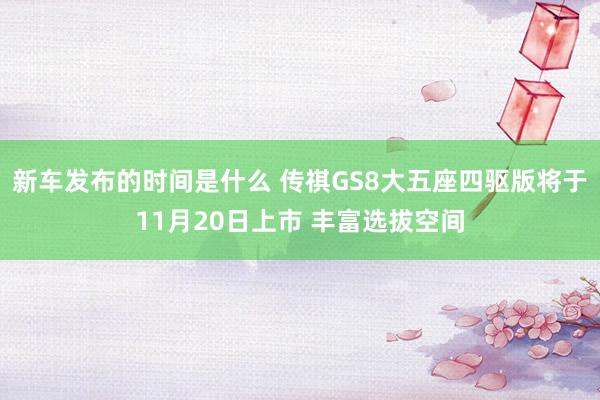 新车发布的时间是什么 传祺GS8大五座四驱版将于11月20日上市 丰富选拔空间